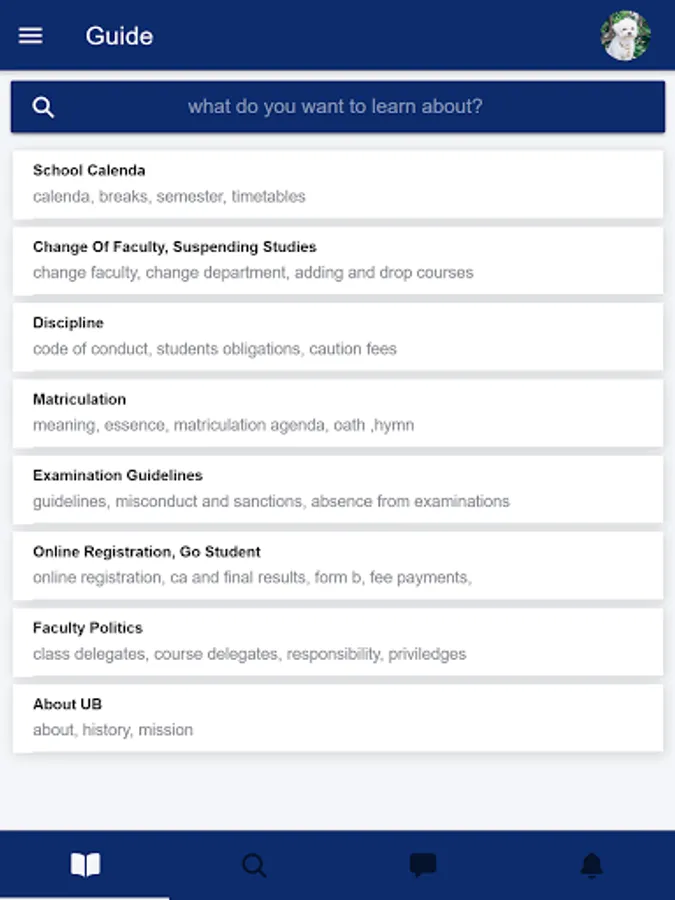 Guide

what do you want to learn about?

School Calenda
calenda, breaks, semester, timetables

Change Of Faculty, Suspending Studies
change faculty, change department, adding and drop courses

Discipline
code of conduct, students obligations, caution fees

Matriculation
meaning, essence, matriculation agenda, oath ,hymn

Examination Guidelines
guidelines, misconduct and sanctions, absence from examinations

Online Registration, Go Student
online registration, ca and final results, form b, fee payments,

Faculty Politics
class delegates, course delegates, responsibility, priviledges

About UB
about, history, mission